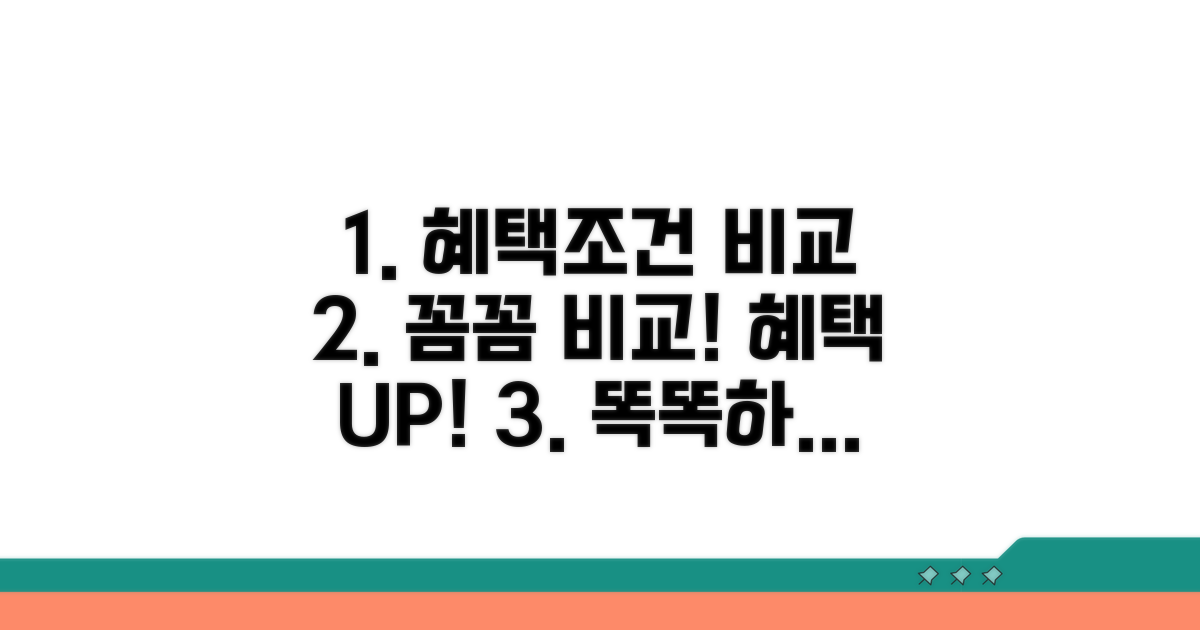 1. 혜택조건 비교
2. 꼼꼼 비교! 혜택
UP! 3. 똑똑하...